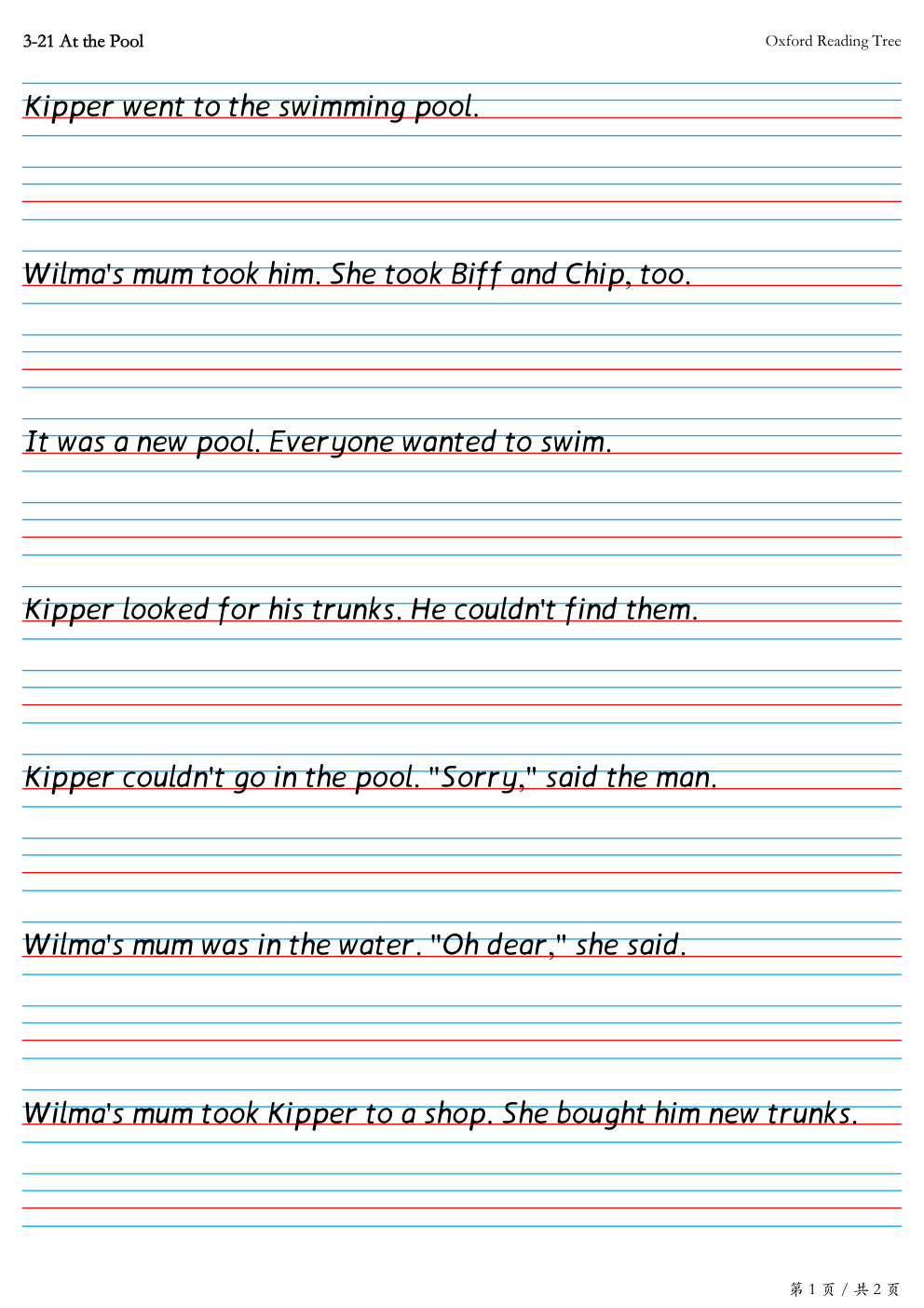 3-21 At the Pool

Oxford Reading Tree

Kipper went to the swimming pool.

Wilma's mum took him. She took Biff and Chip, too.

It was a new pool. Everyone wanted to swim.

Kipper looked for his trunks. He couldn't find them.

Kipper couldn't go in the pool. "Sorry," said the man.

Wilma's mum was in the water. "Oh dear," she said.

Wilma's mum took Kipper to a shop. She bought him new trunks.

第 1 页 / 共 2 页